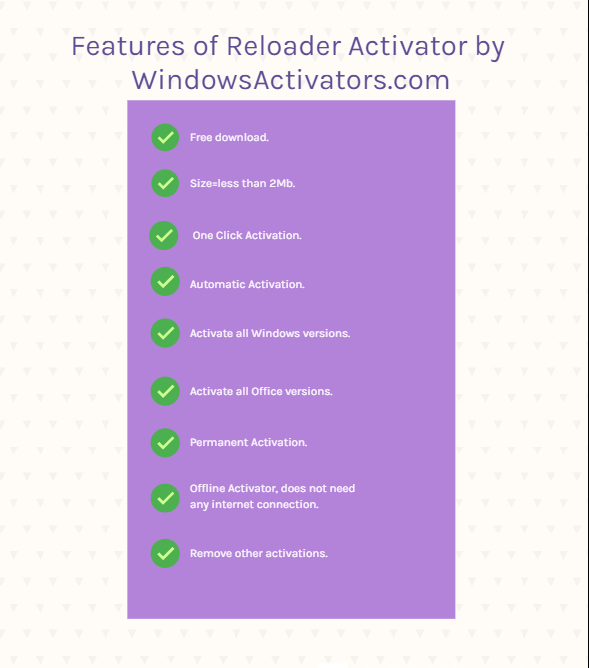 Features of Reloader Activator by WindowsActivators.com

Free download.

Size=less than 2Mb.

One Click Activation.

Automatic Activation.

Activate all Windows versions.

Activate all Office versions.

Permanent Activation.

Offline Activator, does not need any internet connection.

Remove other activations.